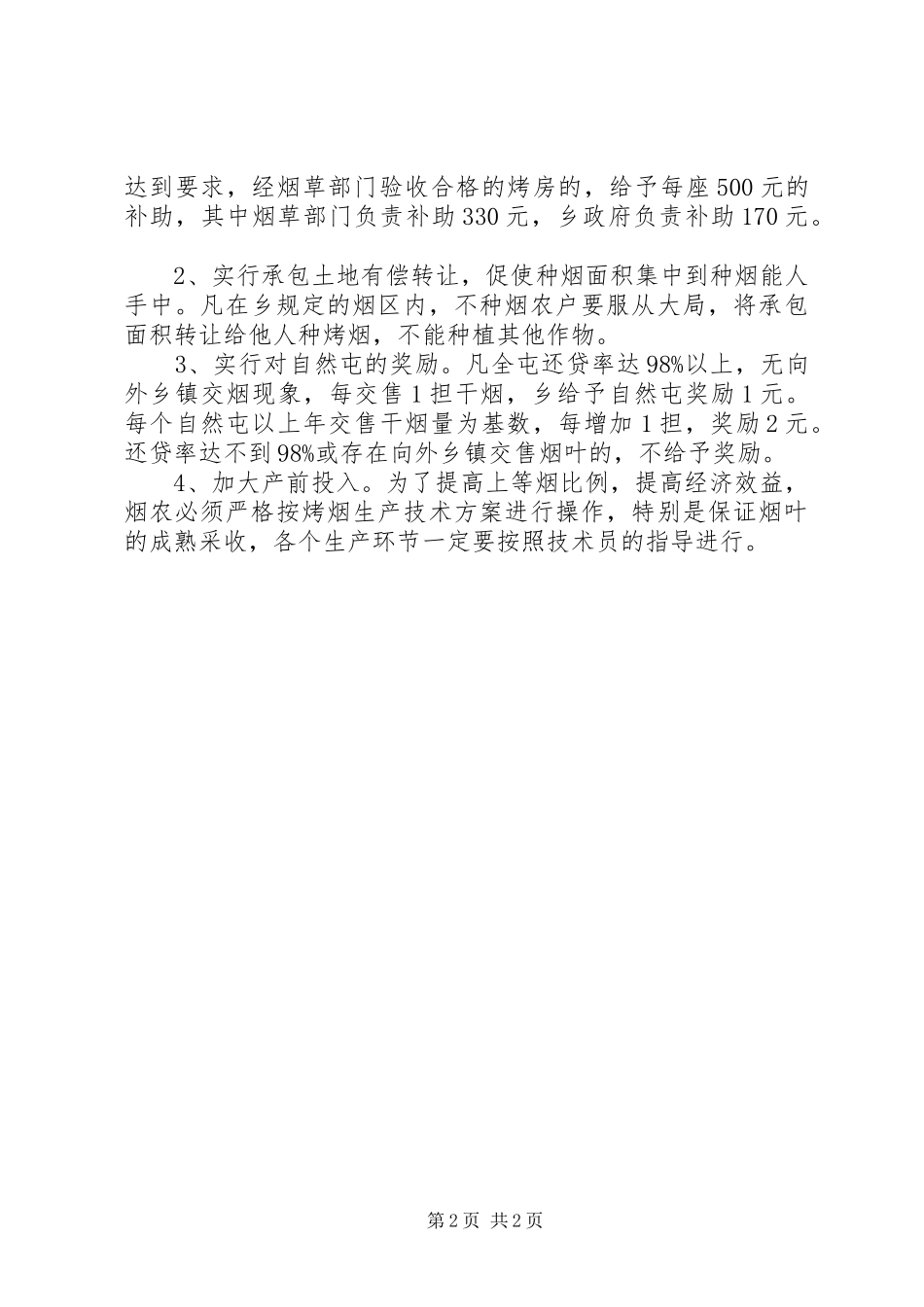 达到要求，经烟草部门验收合格的烤房的，给予每座500元的补助，其中烟草部门负责补助330元，乡政府负责补助170元。

2、实行承包土地有偿转让，促使种烟面积集中到种烟能人手中。凡在乡规定的烟区内，不种烟农户要服从大局，将承包面积转让给他人种烤烟，不能种植其他作物。

3、实行对自然屯的奖励。凡全屯还贷率达98%以上，无向外乡镇交烟现象，每交售1担干烟，乡给予自然屯奖励1元。每个自然屯以上年交售干烟量为基数，每增加1担，奖励2元。还贷率达不到98%或存在向外乡镇交售烟叶的，不给予奖励。

4、加大产前投入。为了提高上等烟比例，提高经济效益，烟农必须严格按烤烟生产技术方案进行操作，特别是保证烟叶的成熟采收，各个生产环节一定要按照技术员的指导进行。

第2页 共2页